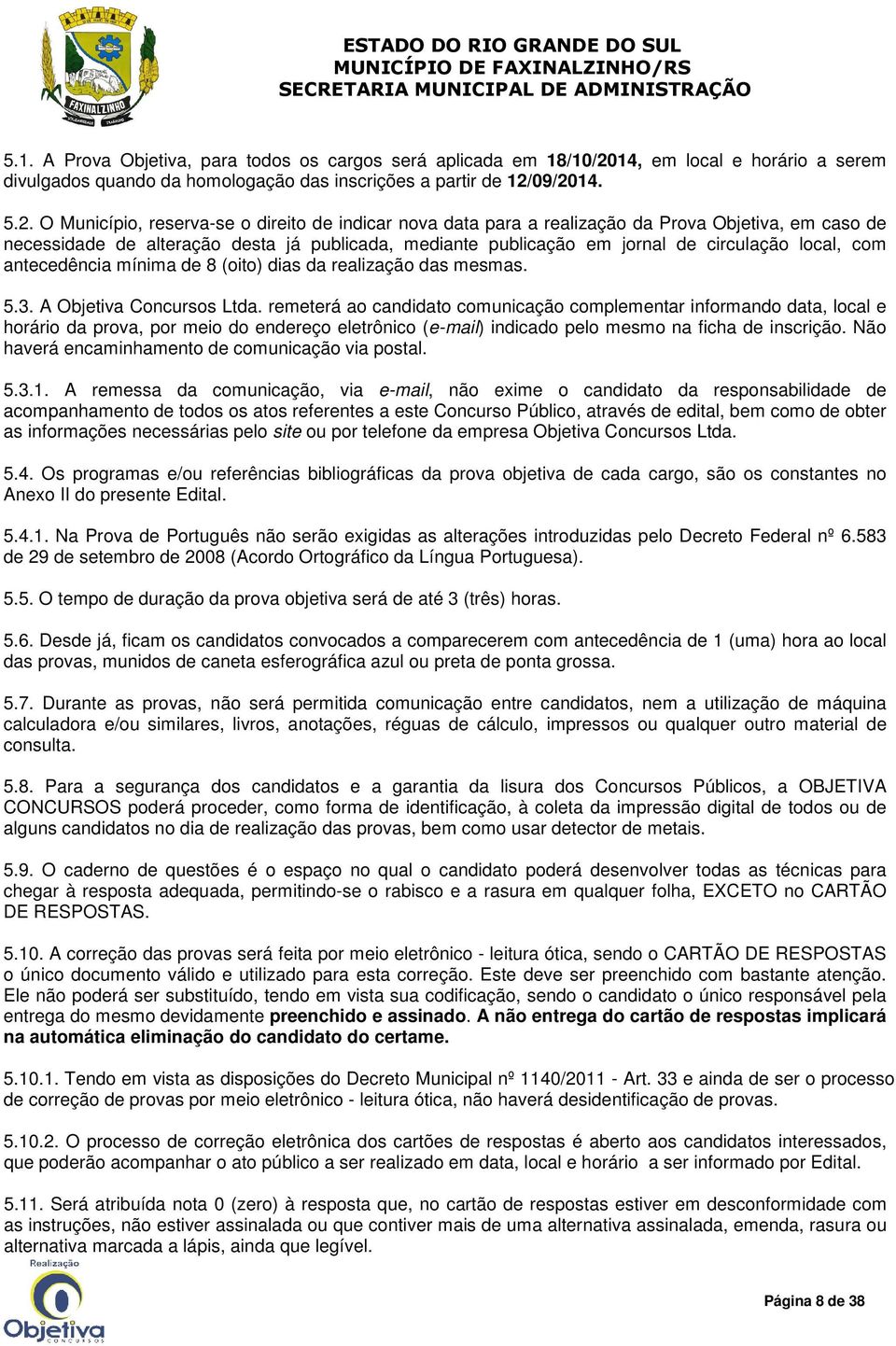 FAXINALZINHO

ESTADO DO RIO GRANDE DO SUL
MUNICÍPIO DE FAXINALZINHO/RS
SECRETARIA MUNICIPAL DE ADMINISTRAÇÃO

5.1. A Prova Objetiva, para todos os cargos será aplicada em 18/10/2014, em local e horário a serem divulgados quando da homologação das inscrições a partir de 12/09/2014.

5.2. O Município, reserva-se o direito de indicar nova data para a realização da Prova Objetiva, em caso de necessidade de alteração desta já publicada, mediante publicação em jornal de circulação local, com antecedência mínima de 8 (oito) dias da realização das mesmas.

5.3. A Objetiva Concursos Ltda. remeterá ao candidato comunicação complementar informando data, local e horário da prova, por meio do endereço eletrônico (e-mail) indicado pelo mesmo na ficha de inscrição. Não haverá encaminhamento de comunicação via postal.

5.3.1. A remessa da comunicação, via e-mail, não exime o candidato da responsabilidade de acompanhamento de todos os atos referentes a este Concurso Público, através de edital, bem como de obter as informações necessárias pelo site ou por telefone da empresa Objetiva Concursos Ltda.

5.4. Os programas e/ou referências bibliográficas da prova objetiva de cada cargo, são os constantes no Anexo II do presente Edital.

5.4.1. Na Prova de Português não serão exigidas as alterações introduzidas pelo Decreto Federal nº 6.583 de 29 de setembro de 2008 (Acordo Ortográfico da Língua Portuguesa).

5.5. O tempo de duração da prova objetiva será de até 3 (três) horas.

5.6. Desde já, ficam os candidatos convocados a comparecerem com antecedência de 1 (uma) hora ao local das provas, munidos de caneta esferográfica azul ou preta de ponta grossa.

5.7. Durante as provas, não será permitida comunicação entre candidatos, nem a utilização de máquina calculadora e/ou similares, livros, anotações, réguas de cálculo, impressos ou qualquer outro material de consulta.

5.8. Para a segurança dos candidatos e a garantia da lisura dos Concursos Públicos, a OBJETIVA CONCURSOS poderá proceder, como forma de identificação, à coleta da impressão digital de todos ou de alguns candidatos no dia de realização das provas, bem como usar detector de metais.

5.9. O caderno de questões é o espaço no qual o candidato poderá desenvolver todas as técnicas para chegar à resposta adequada, permitindo-se o rabisco e a rasura em qualquer folha, EXCETO no CARTÃO DE RESPOSTAS.

5.10. A correção das provas será feita por meio eletrônico - leitura ótica, sendo o CARTÃO DE RESPOSTAS o único documento válido e utilizado para esta correção. Este deve ser preenchido com bastante atenção. Ele não poderá ser substituído, tendo em vista sua codificação, sendo o candidato o único responsável pela entrega do mesmo devidamente preenchido e assinado. A não entrega do cartão de respostas implicará na automática eliminação do candidato do certame.

5.10.1. Tendo em vista as disposições do Decreto Municipal nº 1140/2011 - Art. 33 e ainda de ser o processo de correção de provas por meio eletrônico - leitura ótica, não haverá desidentificação de provas.

5.10.2. O processo de correção eletrônica dos cartões de respostas é aberto aos candidatos interessados, que poderão acompanhar o ato público a ser realizado em data, local e horário a ser informado por Edital.

5.11. Será atribuída nota 0 (zero) à resposta que, no cartão de respostas estiver em desconformidade com as instruções, não estiver assinalada ou que contiver mais de uma alternativa assinalada, emenda, rasura ou alternativa marcada a lápis, ainda que legível.

Realização
Objetiva
CONCURSOS

Página 8 de 38